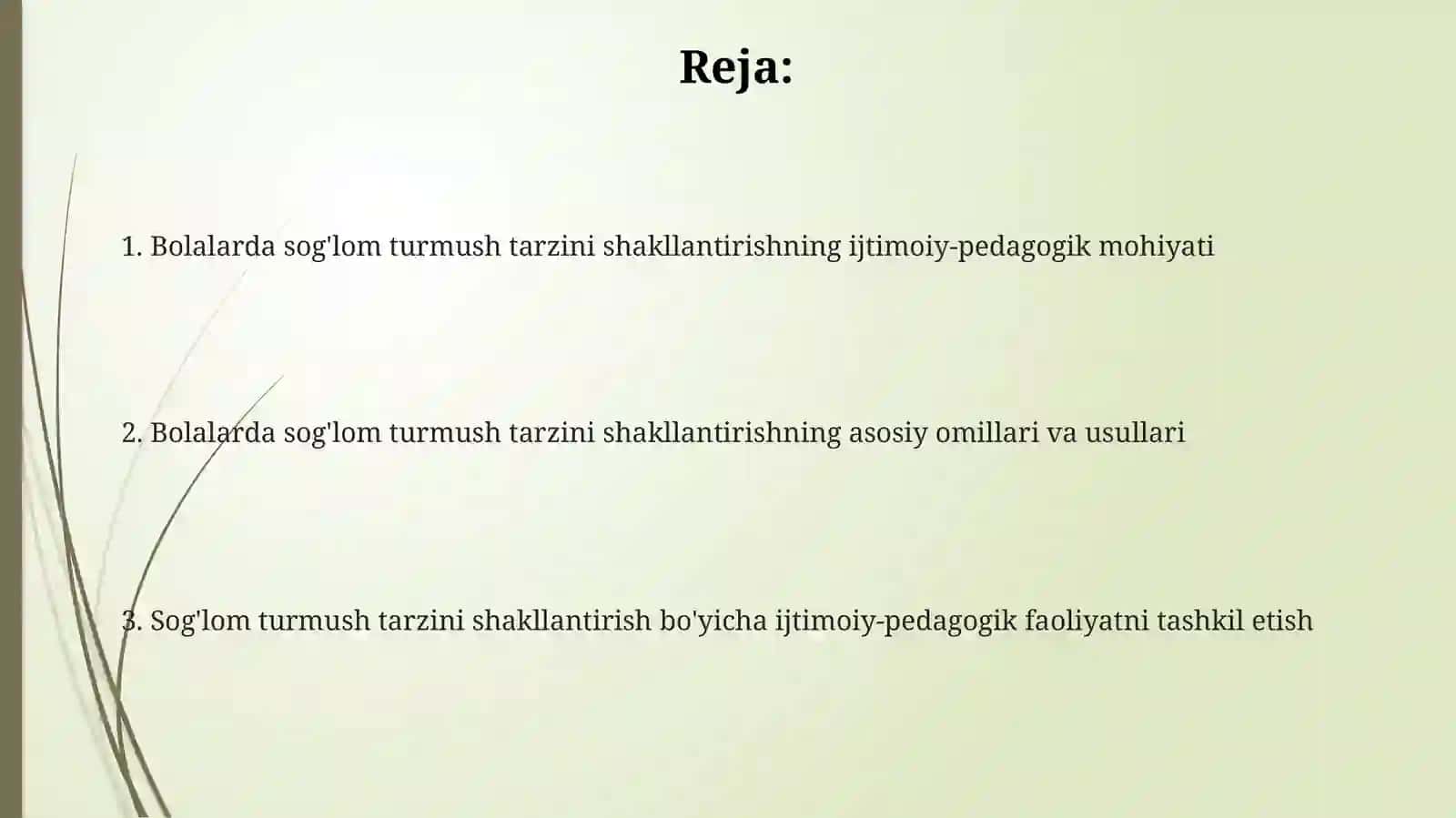 Reja:

1. Bolalarda sog'lom turmush tarzini shakllantirishning ijtimoiy-pedagogik mohiyati

2. Bolalarda sog'lom turmush tarzini shakllantirishning asosiy omillari va usullari

3. Sog'lom turmush tarzini shakllantirish bo'yicha ijtimoiy-pedagogik faoliyatni tashkil etish